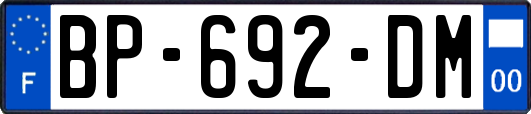 F
BP-692-DM
00